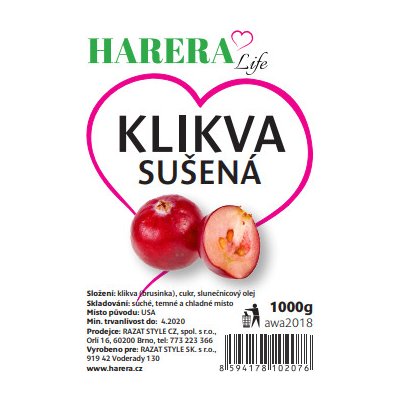 HARERA Life

KLIKVA
SUŠENÁ

Složení: klikva (brusinka), cukr, slunečnicový olej
Skladování: suché, temné a chladné místo
Místo původu: USA
Min. trvanlivost do: 4.2020
Prodejce: RAZAT STYLE CZ, spol. s r.o., Orlí 16, 60200 Brno, tel: 773 223 366
Vyrobeno pre: RAZAT STYLE SK. s r.o., 919 42 Voderady 130
www.harera.cz

1000g
awa2018

8 594178 102076